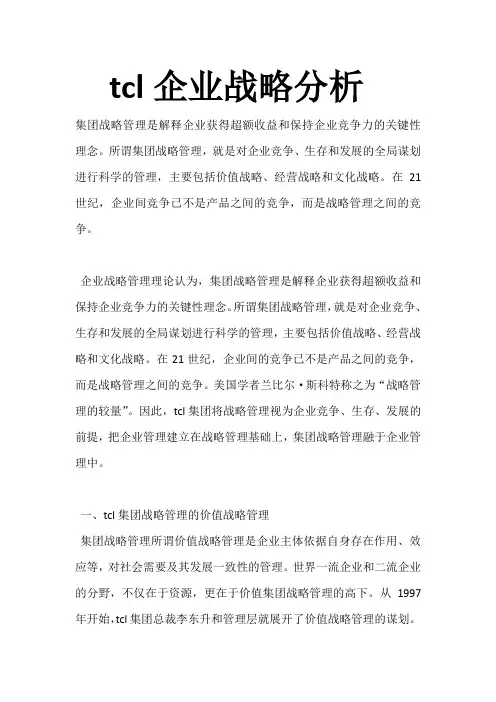 tcl 企业战略分析

集团战略管理是解释企业获得超额收益和保持企业竞争力的关键性理念。所谓集团战略管理，就是对企业竞争、生存和发展的全局谋划进行科学的管理，主要包括价值战略、经营战略和文化战略。在 21 世纪，企业间竞争已不是产品之间的竞争，而是战略管理之间的竞争。

企业战略管理理论认为，集团战略管理是解释企业获得超额收益和保持企业竞争力的关键性理念。所谓集团战略管理，就是对企业竞争、生存和发展的全局谋划进行科学的管理，主要包括价值战略、经营战略和文化战略。在 21 世纪，企业间的竞争已不是产品之间的竞争，而是战略管理之间的竞争。美国学者兰比尔·斯科特称之为“战略管理的较量”。因此，tcl 集团将战略管理视为企业竞争、生存、发展的前提，把企业管理建立在战略管理基础上，集团战略管理融于企业管理中。

一、tcl 集团战略管理的价值战略管理

集团战略管理所谓价值战略管理是企业主体依据自身存在作用、效应等，对社会需要及其发展一致性的管理。世界一流企业和二流企业的分野，不仅在于资源，更在于价值集团战略管理的高下。从 1997 年开始，tcl 集团总裁李东升和管理层就展开了价值战略管理的谋划。